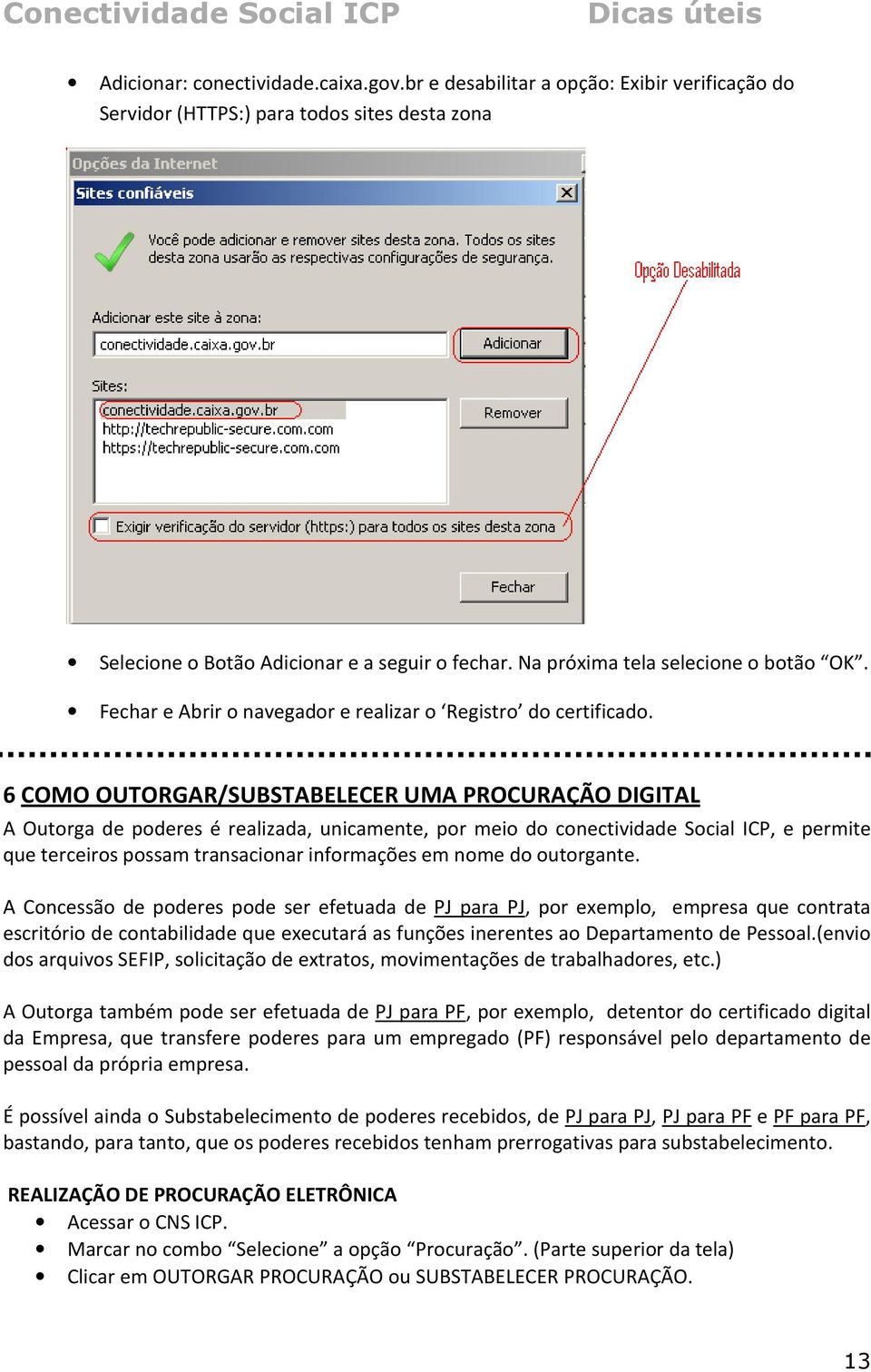 Conectividade Social ICP Dicas úteis

• Adicionar: conectividade.caixa.gov.br e desabilitar a opção: Exibir verificação do Servidor (HTTPS:) para todos sites desta zona

Opções da Internet

Sites confiáveis

Você pode adicionar e remover sites desta zona. Todos os sites desta zona usarão as respectivas configurações de segurança.

Adicionar este site à zona:

conectividade.caixa.gov.br

Adicionar

Sites:

conectividade.caixa.gov.br
http://techrepublic-secure.com.com
https://techrepublic-secure.com.com

Remover

Exigir verificação do servidor (https:) para todos os sites desta zona

Fechar

Opção Desabilitada

• Selecione o Botão Adicionar e a seguir o fechar. Na próxima tela selecione o botão “OK”.

• Fechar e Abrir o navegador e realizar o ‘Registro’ do certificado.

6 COMO OUTORGAR/SUBSTABELECER UMA PROCURAÇÃO DIGITAL

A Outorga de poderes é realizada, unicamente, por meio do conectividade Social ICP, e permite que terceiros possam transacionar informações em nome do outorgante.

A Concessão de poderes pode ser efetuada de PJ para PJ, por exemplo, empresa que contrata escritório de contabilidade que executará as funções inerentes ao Departamento de Pessoal.(envio dos arquivos SEFIP, solicitação de extratos, movimentações de trabalhadores, etc.)

A Outorga também pode ser efetuada de PJ para PF, por exemplo, detentor do certificado digital da Empresa, que transfere poderes para um empregado (PF) responsável pelo departamento de pessoal da própria empresa.

É possível ainda o Substabelecimento de poderes recebidos, de PJ para PJ, PJ para PF e PF para PF, bastando, para tanto, que os poderes recebidos tenham prerrogativas para substabelecimento.

REALIZAÇÃO DE PROCURAÇÃO ELETRÔNICA

• Acessar o CNS ICP.
• Marcar no combo “Selecione” a opção “Procuração”. (Parte superior da tela)
• Clicar em OUTORGAR PROCURAÇÃO ou SUBSTABELECER PROCURAÇÃO.

13